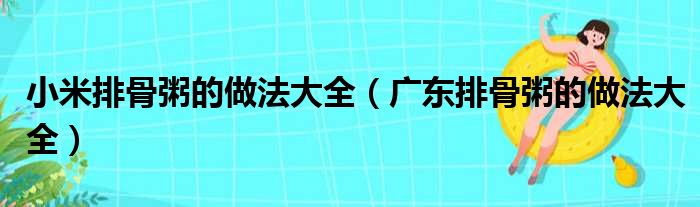 小米排骨粥的做法大全（广东排骨粥的做法大全）